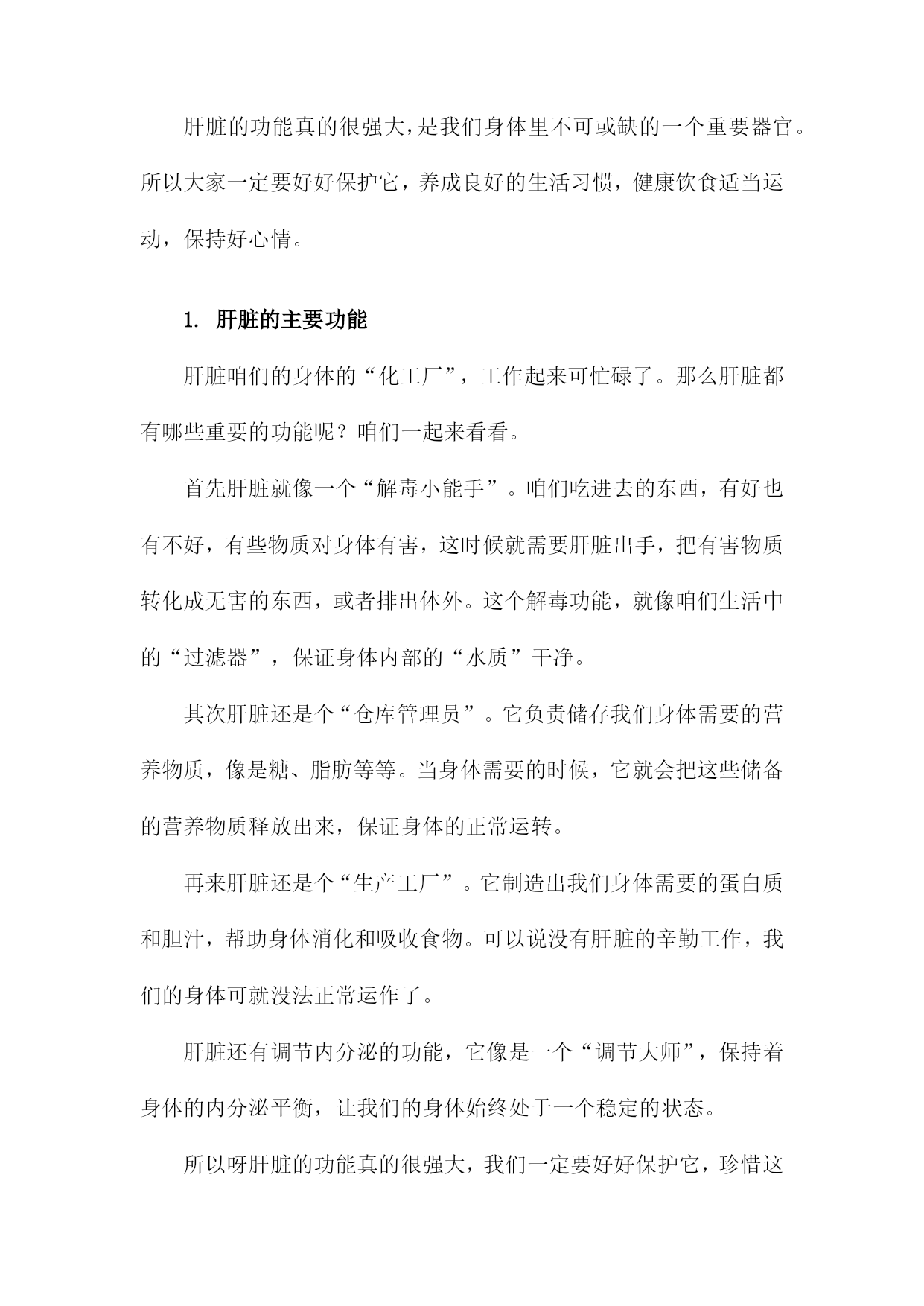 肝脏的功能真的很强大，是我们身体里不可或缺的一个重要器官。所以大家一定要好好保护它，养成良好的生活习惯，健康饮食适当运动，保持好心情。

1. 肝脏的主要功能

肝脏咱们的身体的“化工厂”，工作起来可忙碌了。那么肝脏都有哪些重要的功能呢？咱们一起来看看。

首先肝脏就像一个“解毒小能手”。咱们吃进去的东西，有好也有不好，有些物质对身体有害，这时候就需要肝脏出手，把有害物质转化成无害的东西，或者排出体外。这个解毒功能，就像咱们生活中的“过滤器”，保证身体内部的“水质”干净。

其次肝脏还是个“仓库管理员”。它负责储存我们身体需要的营养物质，像是糖、脂肪等等。当身体需要的时候，它就会把这些储备的营养物质释放出来，保证身体的正常运转。

再来肝脏还是个“生产工厂”。它制造出我们身体需要的蛋白质和胆汁，帮助身体消化和吸收食物。可以说没有肝脏的辛勤工作，我们的身体可就没法正常运作了。

肝脏还有调节内分泌的功能，它像是一个“调节大师”，保持着身体的内分泌平衡，让我们的身体始终处于一个稳定的状态。

所以呀肝脏的功能真的很强大，我们一定要好好保护它，珍惜这